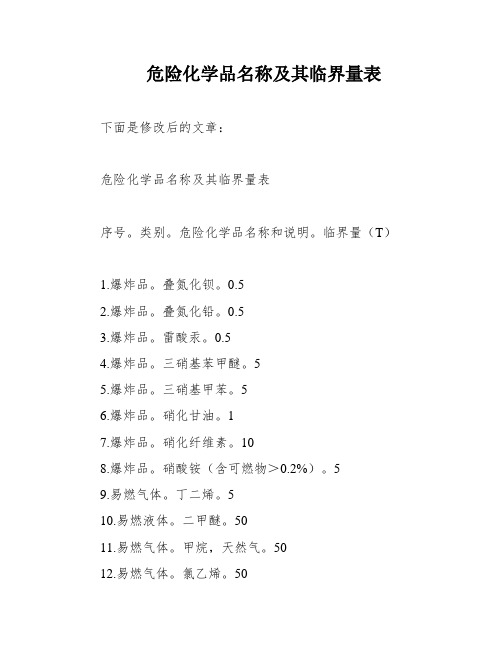 危险化学品名称及其临界量表

下面是修改后的文章：

危险化学品名称及其临界量表

序号。类别。危险化学品名称和说明。临界量（T）

1.爆炸品。叠氮化钡。0.5
2.爆炸品。叠氮化铅。0.5
3.爆炸品。雷酸汞。0.5
4.爆炸品。三硝基苯甲醚。5
5.爆炸品。三硝基甲苯。5
6.爆炸品。硝化甘油。1
7.爆炸品。硝化纤维素。10
8.爆炸品。硝酸铵（含可燃物＞0.2%）。5
9.易燃气体。丁二烯。5
10.易燃液体。二甲醚。50
11.易燃气体。甲烷，天然气。50
12.易燃气体。氯乙烯。50